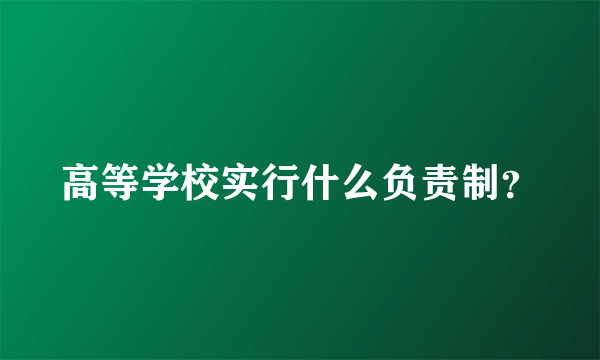 高等学校实行什么负责制？